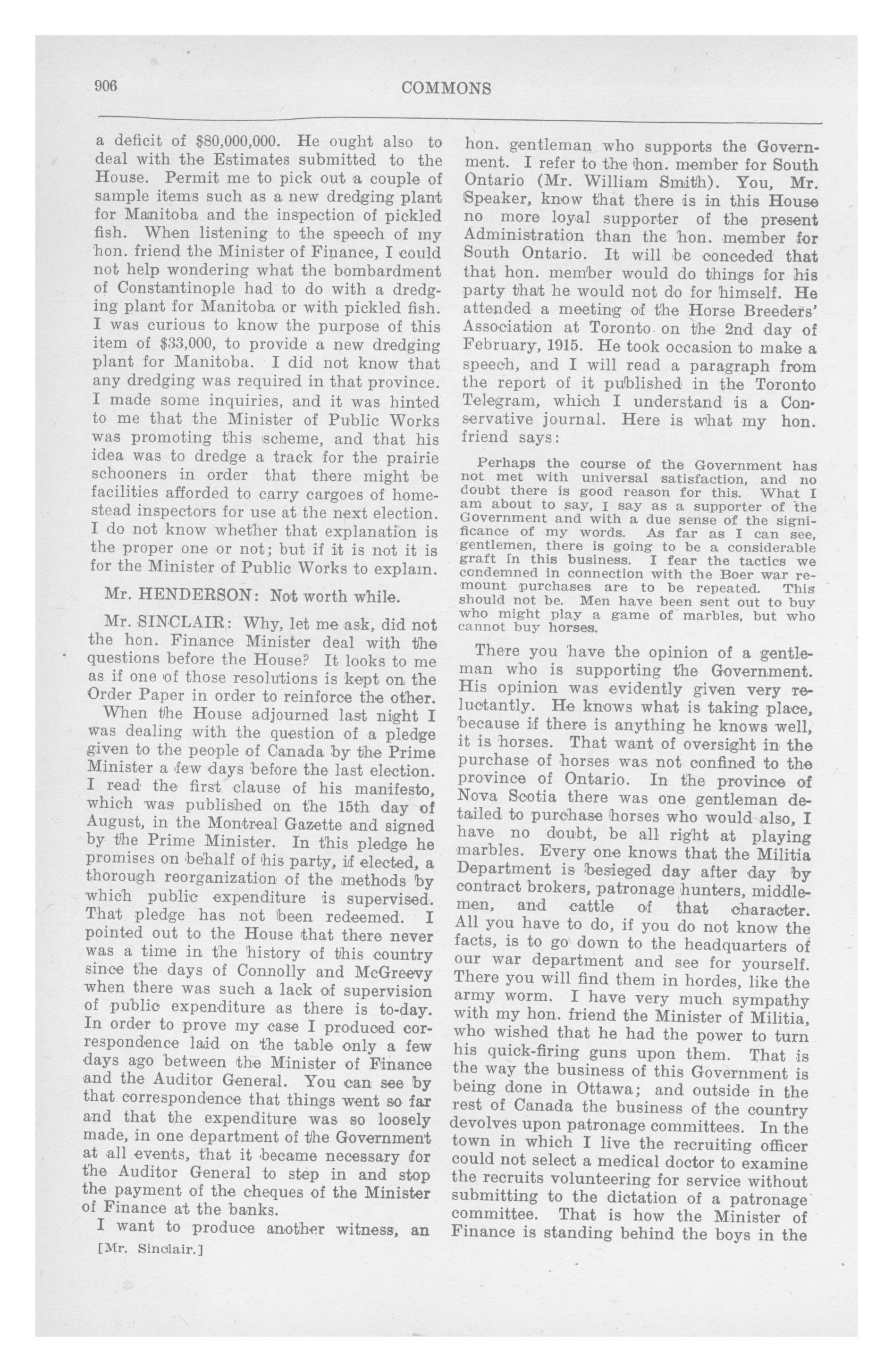 906 COMMONS

a deficit of $80,000,000. He ought also to deal with the Estimates submitted to the House. Permit me to pick out a couple of sample items such as a new dredging plant for Manitoba and the inspection of pickled fish. When listening to the speech of my hon. friend the Minister of Finance, I could not help wondering what the bombardment of Constantinople had to do with a dredging plant for Manitoba or with pickled fish. I was curious to know the purpose of this item of $33,000, to provide a new dredging plant for Manitoba. I did not know that any dredging was required in that province. I made some inquiries, and it was hinted to me that the Minister of Public Works was promoting this scheme, and that his idea was to dredge a track for the prairie schooners in order that there might be facilities afforded to carry cargoes of homestead inspectors for use at the next election. I do not know whether that explanation is the proper one or not; but if it is not it is for the Minister of Public Works to explain.

Mr. HENDERSON: Not worth while.

Mr. SINCLAIR: Why, let me ask, did not the hon. Finance Minister deal with the questions before the House? It looks to me as if one of those resolutions is kept on the Order Paper in order to reinforce the other.

When the House adjourned last night I was dealing with the question of a pledge given to the people of Canada by the Prime Minister a few days before the last election. I read the first clause of his manifesto, which was published on the 15th day of August, in the Montreal Gazette and signed by the Prime Minister. In this pledge he promises on behalf of his party, if elected, a thorough reorganization of the methods by which public expenditure is supervised. That pledge has not been redeemed. I pointed out to the House that there never was a time in the history of this country since the days of Connolly and McGreevy when there was such a lack of supervision of public expenditure as there is to-day. In order to prove my case I produced correspondence laid on the table only a few days ago between the Minister of Finance and the Auditor General. You can see by that correspondence that things went so far and that the expenditure was so loosely made, in one department of the Government at all events, that it became necessary for the Auditor General to step in and stop the payment of the cheques of the Minister of Finance at the banks.

I want to produce another witness, an

[Mr. Sinclair.]

hon. gentleman who supports the Government. I refer to the hon. member for South Ontario (Mr. William Smith). You, Mr. Speaker, know that there is in this House no more loyal supporter of the present Administration than the hon. member for South Ontario. It will be conceded that that hon. member would do things for his party that he would not do for himself. He attended a meeting of the Horse Breeders' Association at Toronto on the 2nd day of February, 1915. He took occasion to make a speech, and I will read a paragraph from the report of it published in the Toronto Telegram, which I understand is a Conservative journal. Here is what my hon. friend says:

Perhaps the course of the Government has not met with universal satisfaction, and no doubt there is good reason for this. What I am about to say, I say as a supporter of the Government and with a due sense of the significance of my words. As far as I can see, gentlemen, there is going to be a considerable graft in this business. I fear the tactics we condemned in connection with the Boer war remount purchases are to be repeated. This should not be. Men have been sent out to buy who might play a game of marbles, but who cannot buy horses.

There you have the opinion of a gentleman who is supporting the Government. His opinion was evidently given very reluctantly. He knows what is taking place, because if there is anything he knows well, it is horses. That want of oversight in the purchase of horses was not confined to the province of Ontario. In the province of Nova Scotia there was one gentleman detailed to purchase horses who would also, I have no doubt, be all right at playing marbles. Every one knows that the Militia Department is besieged day after day by contract brokers, patronage hunters, middlemen, and cattle of that character. All you have to do, if you do not know the facts, is to go down to the headquarters of our war department and see for yourself. There you will find them in hordes, like the army worm. I have very much sympathy with my hon. friend the Minister of Militia, who wished that he had the power to turn his quick-firing guns upon them. That is the way the business of this Government is being done in Ottawa; and outside in the rest of Canada the business of the country devolves upon patronage committees. In the town in which I live the recruiting officer could not select a medical doctor to examine the recruits volunteering for service without submitting to the dictation of a patronage committee. That is how the Minister of Finance is standing behind the boys in the